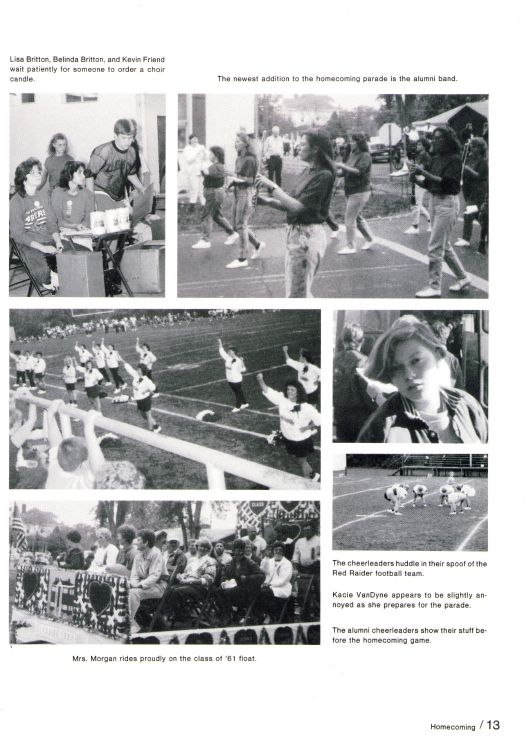 Lisa Britton, Belinda Britton, and Kevin Friend wait patiently for someone to order a choir candle.

The newest addition to the homecoming parade is the alumni band.

The cheerleaders huddle in their spoof of the Red Raider football team.

Kacie VanDyne appears to be slightly annoyed as she prepares for the parade.

The alumni cheerleaders show their stuff before the homecoming game.

Mrs. Morgan rides proudly on the class of '61 float.

Homecoming / 13